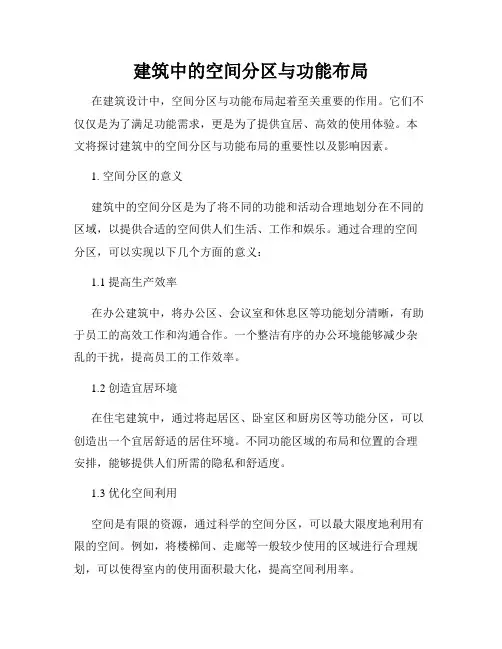 建筑中的空间分区与功能布局

在建筑设计中，空间分区与功能布局起着至关重要的作用。它们不仅仅是为了满足功能需求，更是为了提供宜居、高效的使用体验。本文将探讨建筑中的空间分区与功能布局的重要性以及影响因素。

1. 空间分区的意义

建筑中的空间分区是为了将不同的功能和活动合理地划分在不同的区域，以提供合适的空间供人们生活、工作和娱乐。通过合理的空间分区，可以实现以下几个方面的意义：

1.1 提高生产效率

在办公建筑中，将办公区、会议室和休息区等功能划分清晰，有助于员工的高效工作和沟通合作。一个整洁有序的办公环境能够减少杂乱的干扰，提高员工的工作效率。

1.2 创造宜居环境

在住宅建筑中，通过将起居区、卧室区和厨房区等功能分区，可以创造出一个宜居舒适的居住环境。不同功能区域的布局和位置的合理安排，能够提供人们所需的隐私和舒适度。

1.3 优化空间利用

空间是有限的资源，通过科学的空间分区，可以最大限度地利用有限的空间。例如，将楼梯间、走廊等一般较少使用的区域进行合理规划，可以使得室内的使用面积最大化，提高空间利用率。